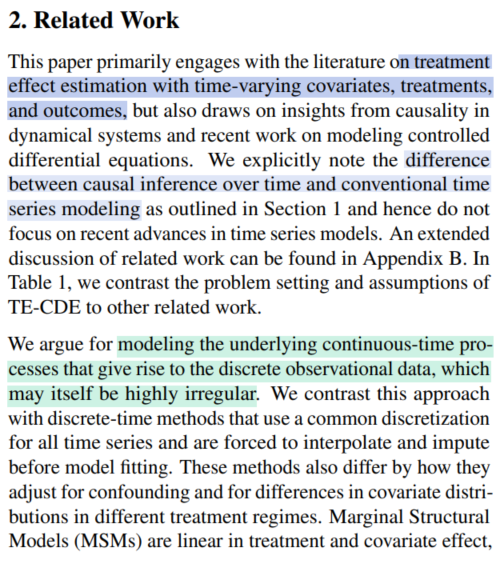 2. Related Work

This paper primarily engages with the literature on treatment effect estimation with time-varying covariates, treatments, and outcomes, but also draws on insights from causality in dynamical systems and recent work on modeling controlled differential equations. We explicitly note the difference between causal inference over time and conventional time series modeling as outlined in Section 1 and hence do not focus on recent advances in time series models. An extended discussion of related work can be found in Appendix B. In Table 1, we contrast the problem setting and assumptions of TE-CDE to other related work.

We argue for modeling the underlying continuous-time processes that give rise to the discrete observational data, which may itself be highly irregular. We contrast this approach with discrete-time methods that use a common discretization for all time series and are forced to interpolate and impute before model fitting. These methods also differ by how they adjust for confounding and for differences in covariate distributions in different treatment regimes. Marginal Structural Models (MSMs) are linear in treatment and covariate effect,